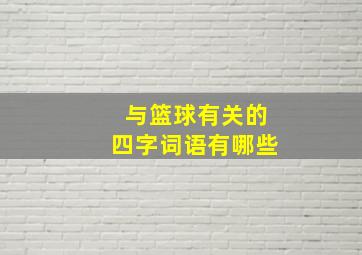 与篮球有关的
四字词语有哪些